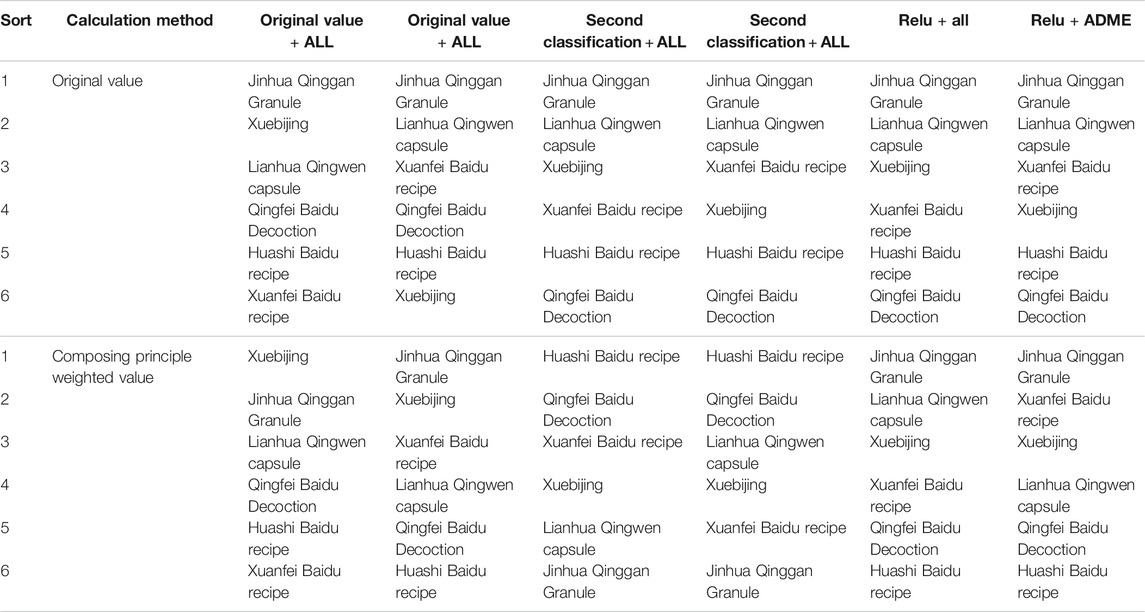 | Sort | Calculation method | Original value + ALL | Original value + ALL | Second classification + ALL | Second classification + ALL | Relu + all | Relu + ADME |
|---|---|---|---|---|---|---|---|
| 1 | Original value | Jinhua Qinggan Granule | Jinhua Qinggan Granule | Jinhua Qinggan Granule | Jinhua Qinggan Granule | Jinhua Qinggan Granule | Jinhua Qinggan Granule |
| 2 | | Xuebijing | Lianhua Qingwen capsule | Lianhua Qingwen capsule | Lianhua Qingwen capsule | Lianhua Qingwen capsule | Lianhua Qingwen capsule |
| 3 | | Lianhua Qingwen capsule | Xuanfei Baidu recipe | Xuebijing | Xuanfei Baidu recipe | Xuebijing | Xuanfei Baidu recipe |
| 4 | | Qingfei Baidu Decoction | Qingfei Baidu Decoction | Xuanfei Baidu recipe | Xuebijing | Xuanfei Baidu recipe | Xuebijing |
| 5 | | Huashi Baidu recipe | Huashi Baidu recipe | Huashi Baidu recipe | Huashi Baidu recipe | Huashi Baidu recipe | Huashi Baidu recipe |
| 6 | | Xuanfei Baidu recipe | Xuebijing | Qingfei Baidu Decoction | Qingfei Baidu Decoction | Qingfei Baidu Decoction | Qingfei Baidu Decoction |
| 1 | Composing principle weighted value | Xuebijing | Jinhua Qinggan Granule | Huashi Baidu recipe | Huashi Baidu recipe | Jinhua Qinggan Granule | Jinhua Qinggan Granule |
| 2 | | Jinhua Qinggan Granule | Xuebijing | Qingfei Baidu Decoction | Qingfei Baidu Decoction | Lianhua Qingwen capsule | Xuanfei Baidu recipe |
| 3 | | Lianhua Qingwen capsule | Xuanfei Baidu recipe | Xuanfei Baidu recipe | Lianhua Qingwen capsule | Xuebijing | Xuebijing |
| 4 | | Qingfei Baidu Decoction | Lianhua Qingwen capsule | Xuebijing | Xuebijing | Xuanfei Baidu recipe | Lianhua Qingwen capsule |
| 5 | | Huashi Baidu recipe | Qingfei Baidu Decoction | Lianhua Qingwen capsule | Xuanfei Baidu recipe | Qingfei Baidu Decoction | Qingfei Baidu Decoction |
| 6 | | Xuanfei Baidu recipe | Huashi Baidu recipe | Jinhua Qinggan Granule | Jinhua Qinggan Granule | Huashi Baidu recipe | Huashi Baidu recipe |